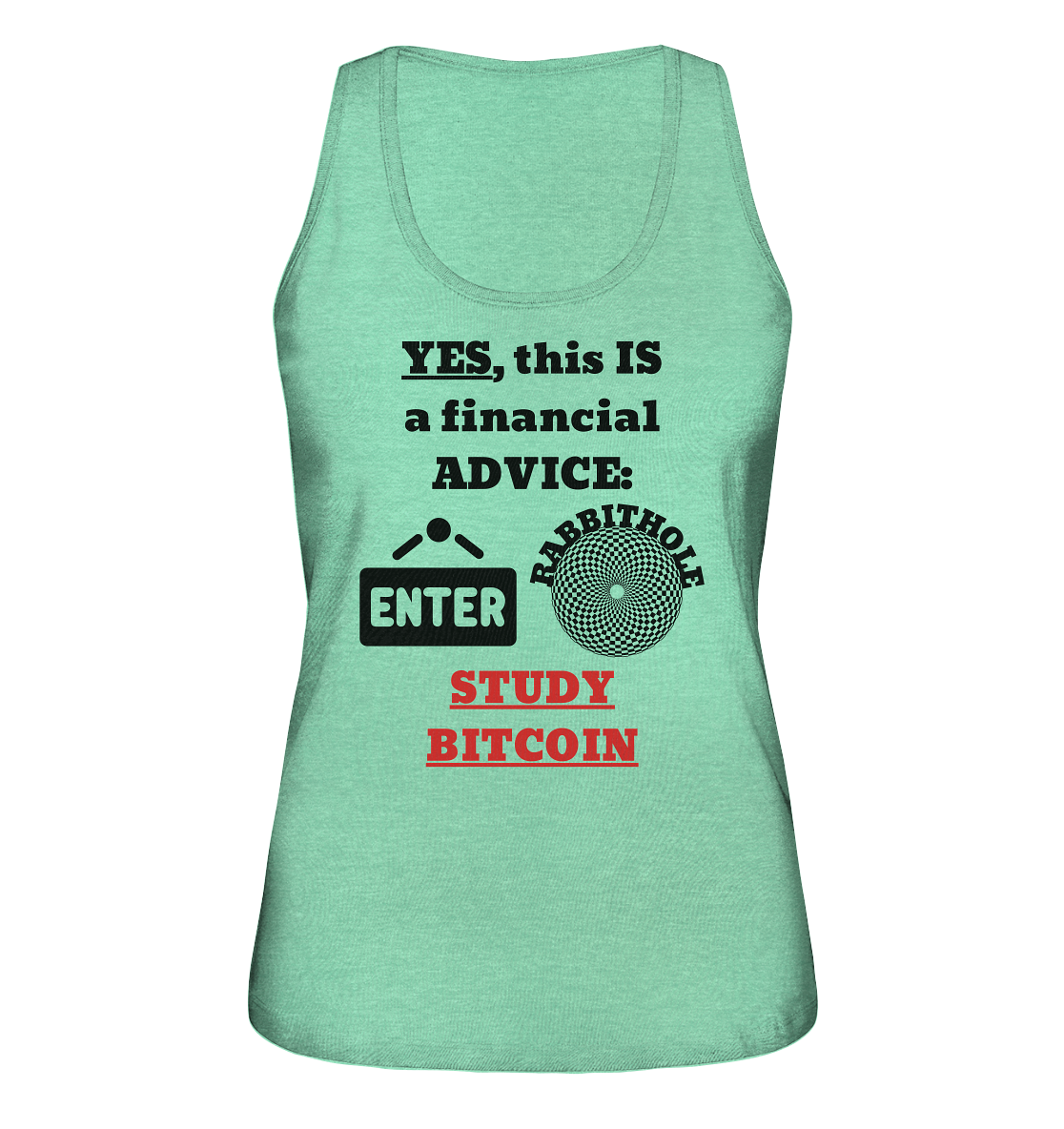 YES, this IS a financial ADVICE:

ENTER

RABBITHOLE

STUDY BITCOIN